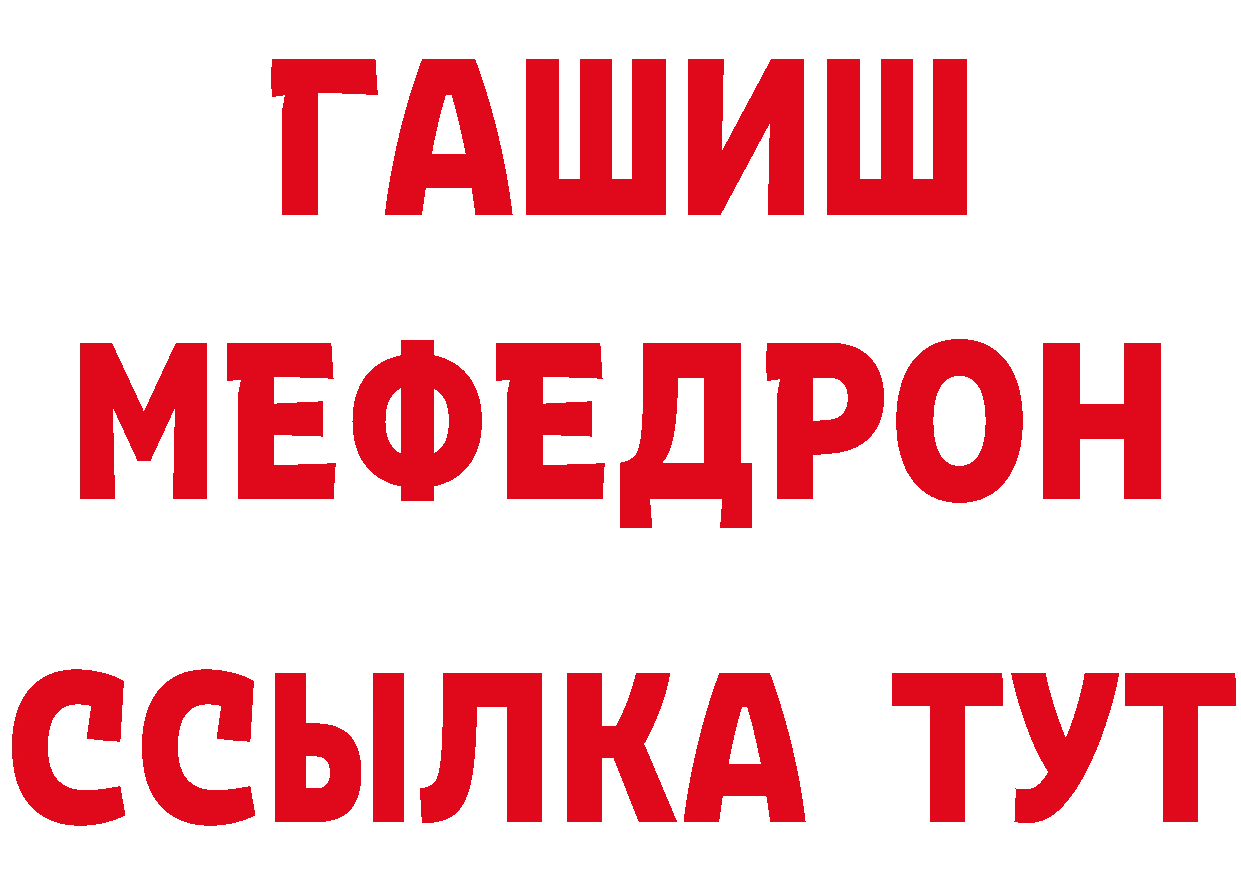 ГАШИШ
МЕФЕДРОН
ССЫЛКА ТУТ